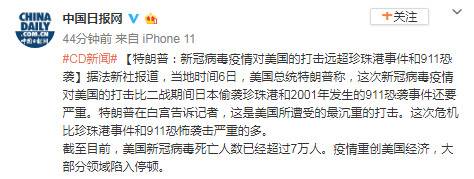 CHINA DAILY .COM.CN 中国日报网

中国日报网

+关注

44分钟前 来自 iPhone 11

#CD新闻# 【特朗普：新冠病毒疫情对美国的打击远超珍珠港事件和911恐袭】据法新社报道，当地时间6日，美国总统特朗普称，这次新冠病毒疫情对美国的打击比二战期间日本偷袭珍珠港和2001年发生的911恐袭事件还要严重。特朗普在白宫告诉记者，这是美国所遭受的最沉重的打击。这次危机比珍珠港事件和911恐怖袭击严重的多。

截至目前，美国新冠病毒死亡人数已经超过7万人。疫情重创美国经济，大部分领域陷入停顿。